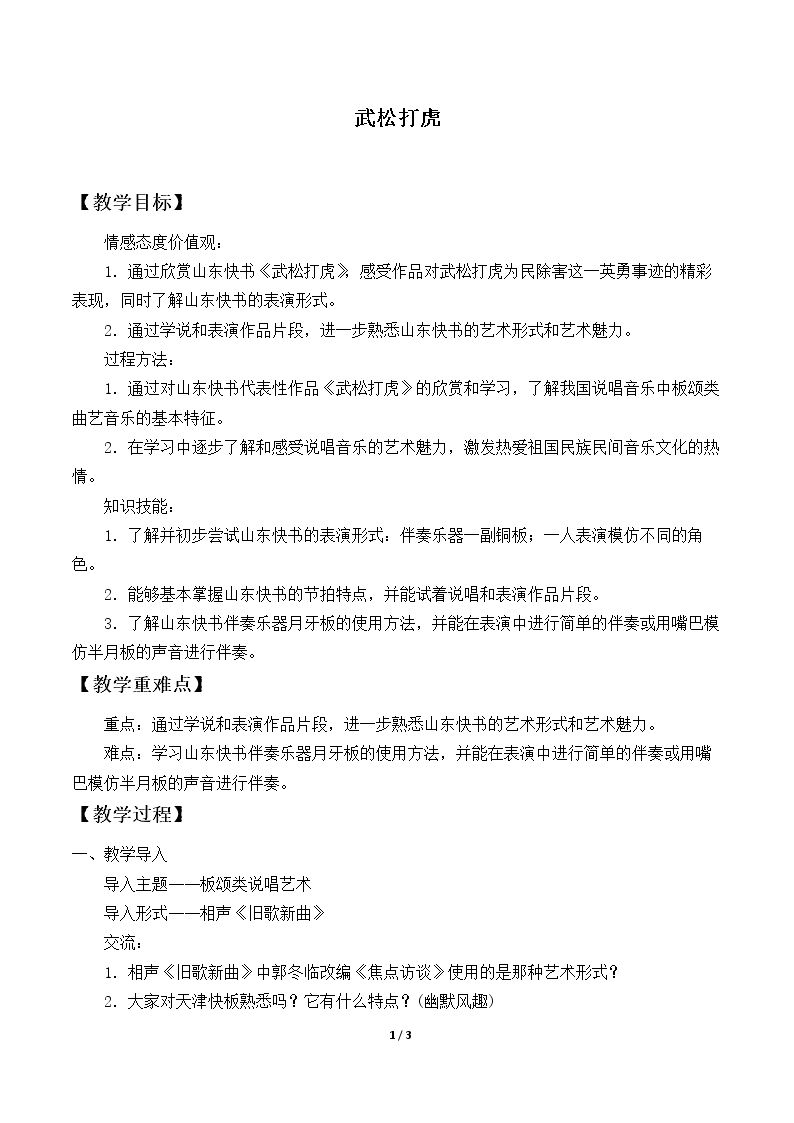 武松打虎

【教学目标】

情感态度价值观：

1.通过欣赏山东快书《武松打虎》，感受作品对武松打虎为民除害这一英勇事迹的精彩表现，同时了解山东快书的表演形式。

2.通过学说和表演作品片段，进一步熟悉山东快书的艺术形式和艺术魅力。

过程方法：

1.通过对山东快书代表性作品《武松打虎》的欣赏和学习，了解我国说唱音乐中板颂类曲艺音乐的基本特征。

2.在学习中逐步了解和感受说唱音乐的艺术魅力，激发热爱祖国民族民间音乐文化的热情。

知识技能：

1.了解并初步尝试山东快书的表演形式：伴奏乐器一副铜板；一人表演模仿不同的角色。

2.能够基本掌握山东快书的节拍特点，并能试着说唱和表演作品片段。

3.了解山东快书伴奏乐器月牙板的使用方法，并能在表演中进行简单的伴奏或用嘴巴模仿半月板的声音进行伴奏。

【教学重难点】

重点：通过学说和表演作品片段，进一步熟悉山东快书的艺术形式和艺术魅力。

难点：学习山东快书伴奏乐器月牙板的使用方法，并能在表演中进行简单的伴奏或用嘴巴模仿半月板的声音进行伴奏。

【教学过程】

一、教学导入

导入主题——板颂类说唱艺术

导入形式——相声《旧歌新曲》

交流：

1.相声《旧歌新曲》中郭冬临改编《焦点访谈》使用的是那种艺术形式？

2.大家对天津快板熟悉吗？它有什么特点？(幽默风趣)

1 / 3